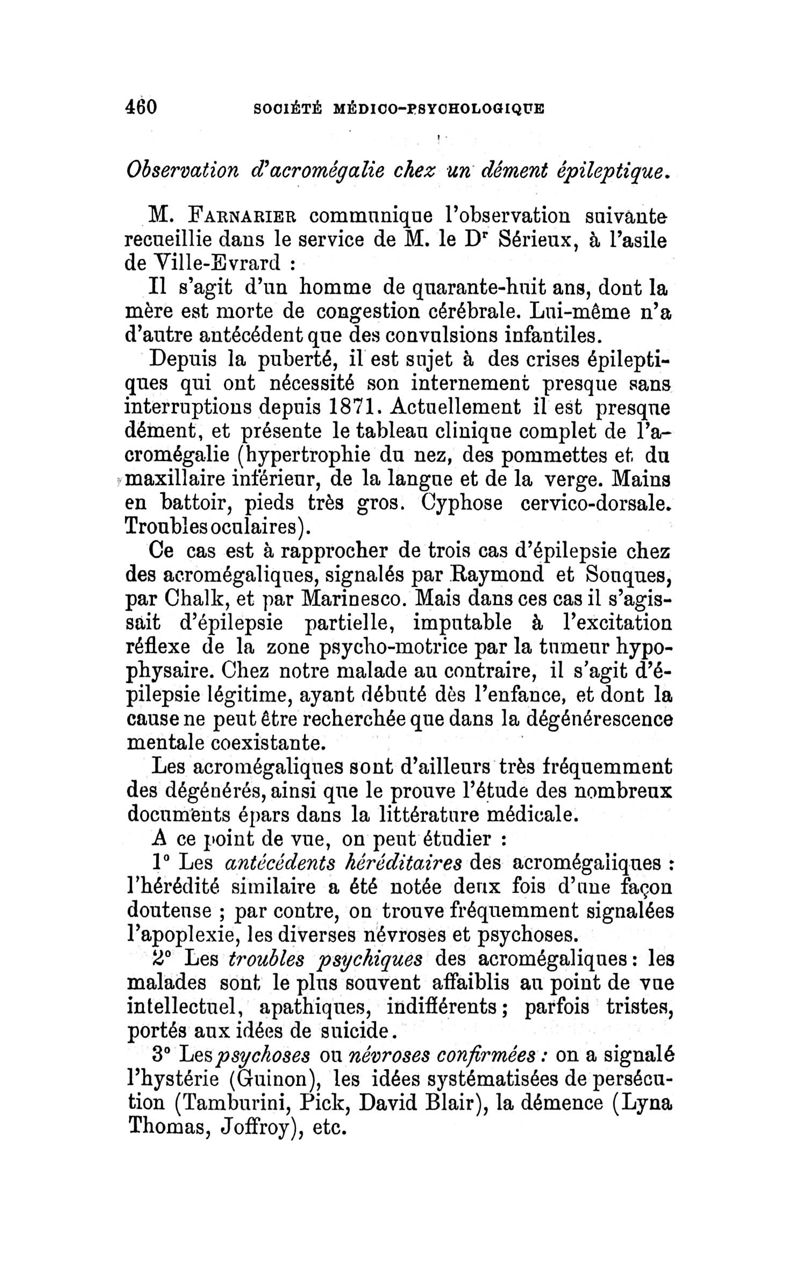 460 SOCIÉTÉ MÉDICO-PSYCHOLOGIQUE

Observation d'acromégalie chez un dément épileptique.

M. Farnarier communique l'observation suivante recueillie dans le service de M. le Dr Sérieux, à l'asile de Ville-Evrard :

Il s'agit d'un homme de quarante-huit ans, dont la mère est morte de congestion cérébrale. Lui-même n'a d'autre antécédent que des convulsions infantiles.

Depuis la puberté, il est sujet à des crises épileptiques qui ont nécessité son internement presque sans interruptions depuis 1871. Actuellement il est presque dément, et présente le tableau clinique complet de l'acromégalie (hypertrophie du nez, des pommettes et du maxillaire inférieur, de la langue et de la verge. Mains en battoir, pieds très gros. Cyphose cervico-dorsale. Troubles oculaires).

Ce cas est à rapprocher de trois cas d'épilepsie chez des acromégaliques, signalés par Raymond et Souques, par Chalk, et par Marinesco. Mais dans ces cas il s'agissait d'épilepsie partielle, imputable à l'excitation réflexe de la zone psycho-motrice par la tumeur hypophysaire. Chez notre malade au contraire, il s'agit d'épilepsie légitime, ayant débuté dès l'enfance, et dont la cause ne peut être recherchée que dans la dégénérescence mentale coexistante.

Les acromégaliques sont d'ailleurs très fréquemment des dégénérés, ainsi que le prouve l'étude des nombreux documents épars dans la littérature médicale.

A ce point de vue, on peut étudier :

1° Les antécédents héréditaires des acromégaliques : l'hérédité similaire a été notée deux fois d'une façon douteuse ; par contre, on trouve fréquemment signalées l'apoplexie, les diverses névroses et psychoses.

2° Les troubles psychiques des acromégaliques : les malades sont le plus souvent affaiblis au point de vue intellectuel, apathiques, indifférents ; parfois tristes, portés aux idées de suicide.

3° Les psychoses ou névroses confirmées : on a signalé l'hystérie (Guinon), les idées systématisées de persécution (Tamburini, Pick, David Blair), la démence (Lyna Thomas, Joffroy), etc.